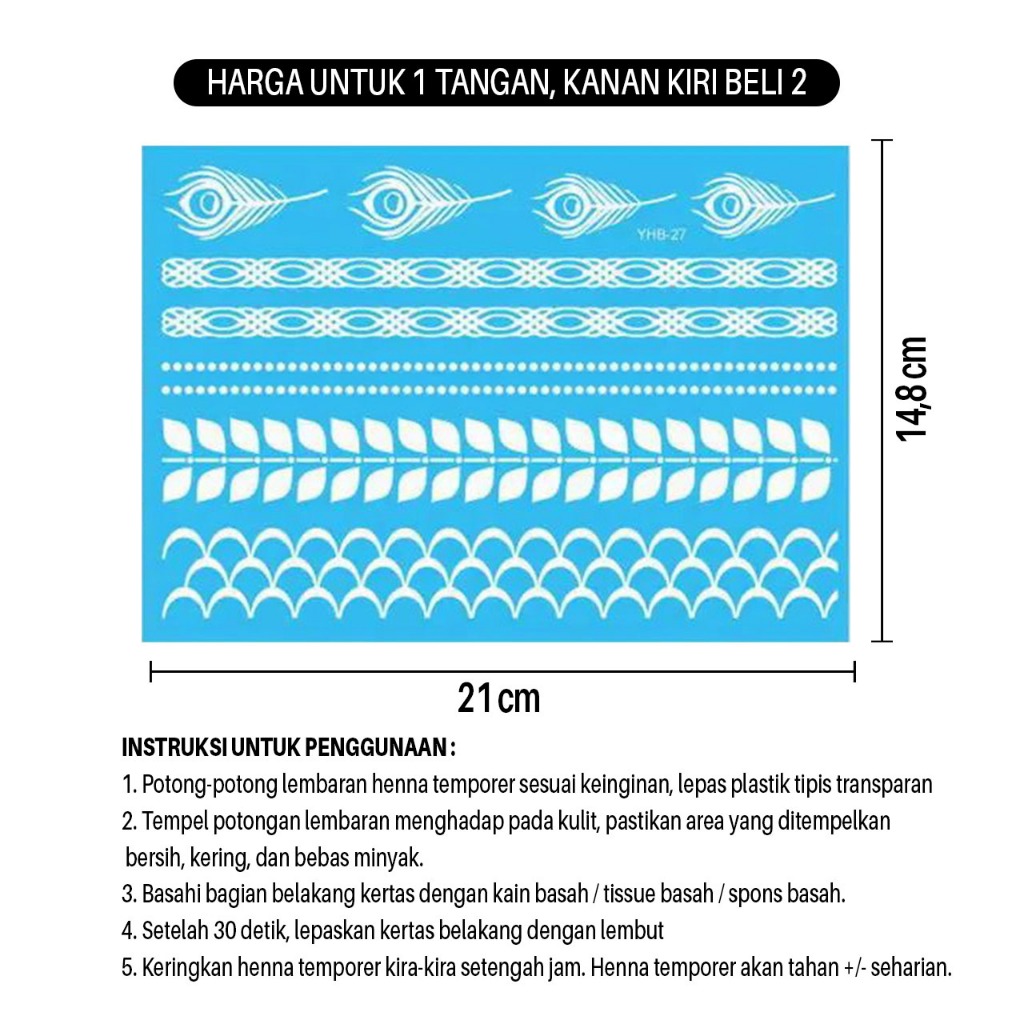 HARGA UNTUK 1 TANGAN, KANAN KIRI BELI 2

YHB-27

14,8 cm

21 cm

INSTRUKSI UNTUK PENGGUNAAN :
1. Potong-potong lembaran henna temporer sesuai keinginan, lepas plastik tipis transparan
2. Tempel potongan lembaran menghadap pada kulit, pastikan area yang ditempelkan bersih, kering, dan bebas minyak.
3. Basahi bagian belakang kertas dengan kain basah / tissue basah / spons basah.
4. Setelah 30 detik, lepaskan kertas belakang dengan lembut
5. Keringkan henna temporer kira-kira setengah jam. Henna temporer akan tahan +/- seharian.